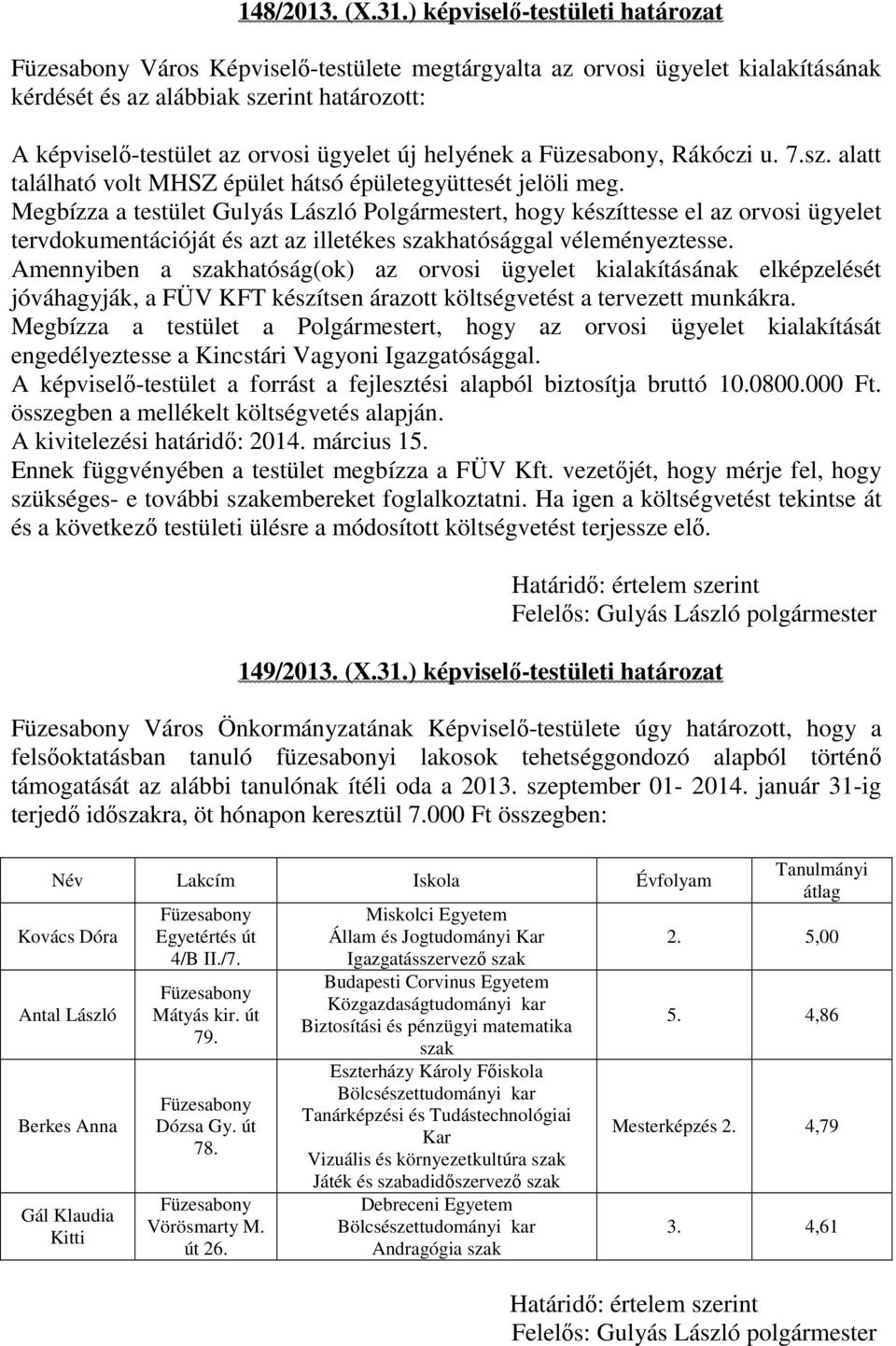 148/2013. (X.31.) képviselő-testületi határozat

Füzesabony Város Képviselő-testülete megtárgyalta az orvosi ügyelet kialakításának kérdését és az alábbiak szerint határozott:
A képviselő-testület az orvosi ügyelet új helyének a Füzesabony, Rákóczi u. 7.sz. alatt található volt MHSZ épület hátsó épületegyüttesét jelöli meg.
Megbízza a testület Gulyás László Polgármestert, hogy készíttesse el az orvosi ügyelet tervdokumentációját és azt az illetékes szakhatósággal véleményeztesse.
Amennyiben a szakhatóság(ok) az orvosi ügyelet kialakításának elképzelését jóváhagyják, a FÜV KFT készítsen árazott költségvetést a tervezett munkákra.
Megbízza a testület a Polgármestert, hogy az orvosi ügyelet kialakítását engedélyeztesse a Kincstári Vagyoni Igazgatósággal.
A képviselő-testület a forrást a fejlesztési alapból biztosítja bruttó 10.0800.000 Ft. összegben a mellékelt költségvetés alapján.
A kivitelezési határidő: 2014. március 15.
Ennek függvényében a testület megbízza a FÜV Kft. vezetőjét, hogy mérje fel, hogy szükséges- e további szakembereket foglalkoztatni. Ha igen a költségvetést tekintse át és a következő testületi ülésre a módosított költségvetést terjessze elő.

Határidő: értelem szerint
Felelős: Gulyás László polgármester

149/2013. (X.31.) képviselő-testületi határozat

Füzesabony Város Önkormányzatának Képviselő-testülete úgy határozott, hogy a felsőoktatásban tanuló füzesabonyi lakosok tehetséggondozó alapból történő támogatását az alábbi tanulónak ítéli oda a 2013. szeptember 01- 2014. január 31-ig terjedő időszakra, öt hónapon keresztül 7.000 Ft összegben:

| Név | Lakcím | Iskola | Évfolyam | Tanulmányi átlag |
|---|---|---|---|---|
| Kovács Dóra | Füzesabony Egyetértés út 4/B II./7. | Miskolci Egyetem Állam és Jogtudományi Kar Igazgatásszervező szak | 2. | 5,00 |
| Antal László | Füzesabony Mátyás kir. út 79. | Budapesti Corvinus Egyetem Közgazdaságtudományi kar Biztosítási és pénzügyi matematika szak | 5. | 4,86 |
| Berkes Anna | Füzesabony Dózsa Gy. út 78. | Eszterházy Károly Főiskola Bölcsészettudományi kar Tanárképzési és Tudástechnológiai Kar Vizuális és környezetkultúra szak Játék és szabadidőszervező szak | Mesterképzés 2. | 4,79 |
| Gál Klaudia Kitti | Füzesabony Vörösmarty M. út 26. | Debreceni Egyetem Bölcsészettudományi kar Andragógia szak | 3. | 4,61 |

Határidő: értelem szerint
Felelős: Gulyás László polgármester